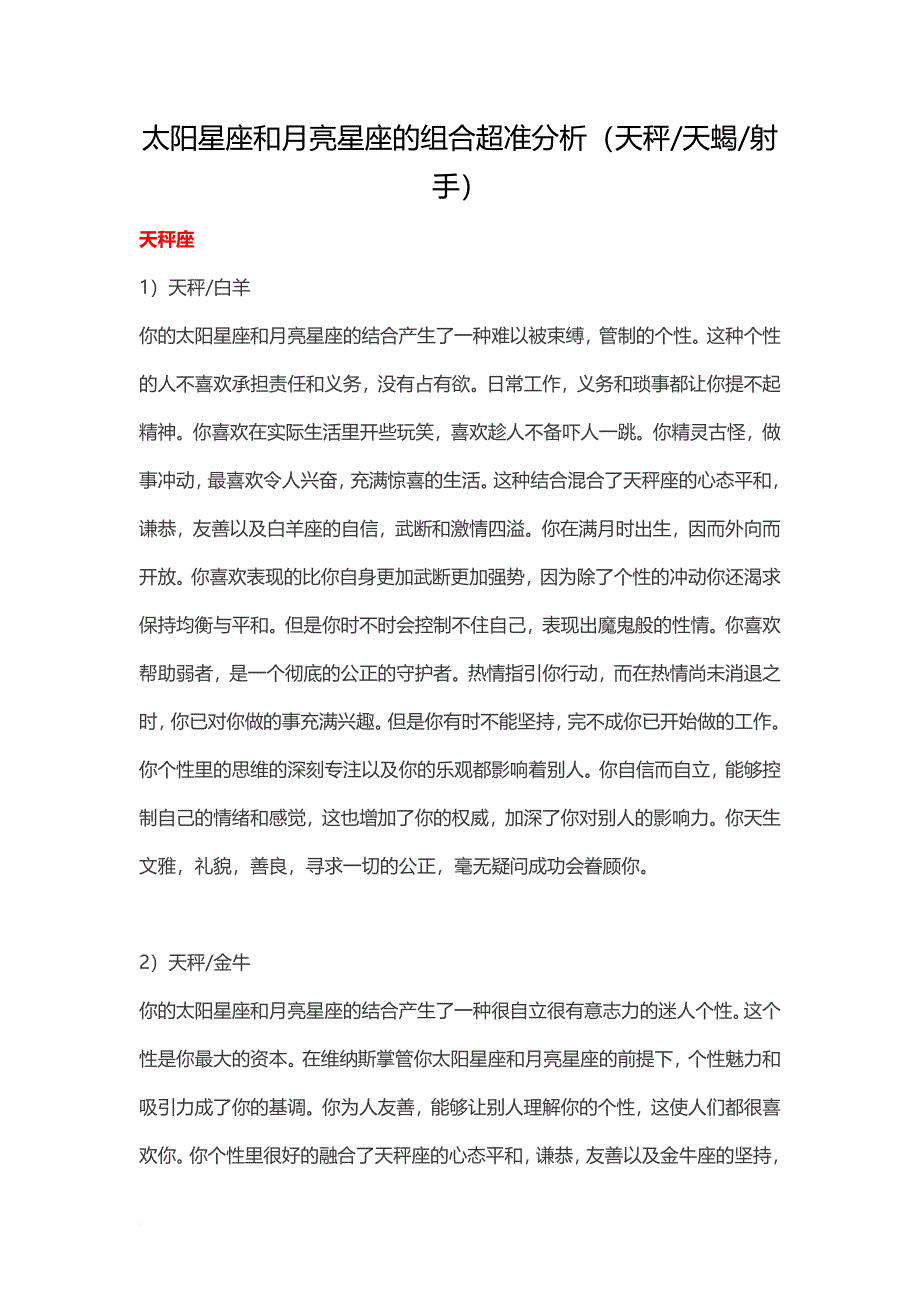 太阳星座和月亮星座的组合超准分析（天秤/天蝎/射手）

天秤座

1）天秤/白羊

你的太阳星座和月亮星座的结合产生了一种难以被束缚，管制的个性。这种个性的人不喜欢承担责任和义务，没有占有欲。日常工作，义务和琐事都让你提不起精神。你喜欢在实际生活里开些玩笑，喜欢趁人不备吓人一跳。你精灵古怪，做事冲动，最喜欢令人兴奋，充满惊喜的生活。这种结合混合了天秤座的心态平和，谦恭，友善以及白羊座的自信，武断和激情四溢。你在满月时出生，因而外向而开放。你喜欢表现的比你自身更加武断更加强势，因为除了个性的冲动你还渴求保持均衡与平和。但是你时不时会控制不住自己，表现出魔鬼般的性情。你喜欢帮助弱者，是一个彻底的公正的守护者。热情指引你行动，而在热情尚未消退之时，你已对你做的事充满兴趣。但是你有时不能坚持，完不成你已开始做的工作。你个性里的思维的深刻专注以及你的乐观都影响着别人。你自信而自立，能够控制自己的情绪和感觉，这也增加了你的权威，加深了你对别人的影响力。你天生文雅，礼貌，善良，寻求一切的公正，毫无疑问成功会眷顾你。

2）天秤/金牛

你的太阳星座和月亮星座的结合产生了一种很自立很有意志力的迷人个性。这个性是你最大的资本。在维纳斯掌管你太阳星座和月亮星座的前提下，个性魅力和吸引力成了你的基调。你为人友善，能够让别人理解你的个性，这使人们都很喜欢你。你个性里很好的融合了天秤座的心态平和，谦恭，友善以及金牛座的坚持，